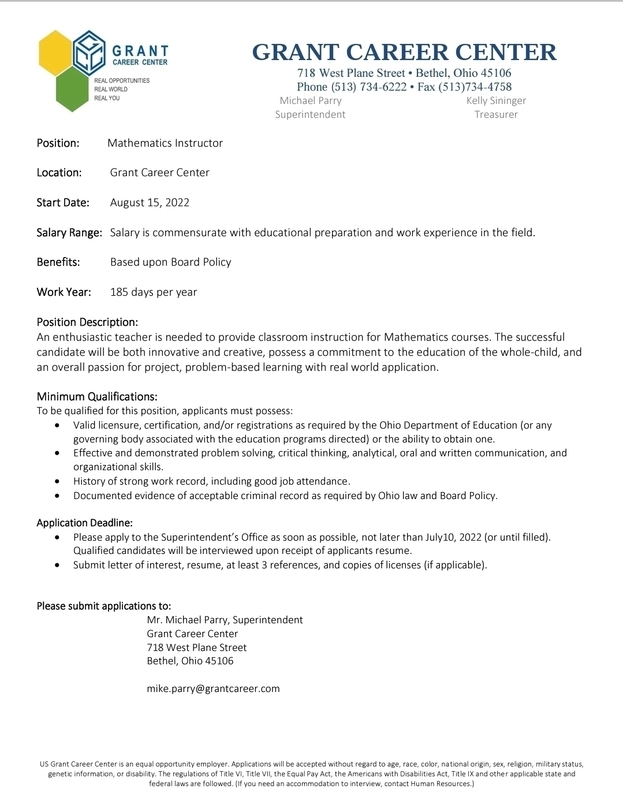 GRANT CAREER CENTER
REAL OPPORTUNITIES
REAL WORLD
REAL YOU

GRANT CAREER CENTER
718 West Plane Street • Bethel, Ohio 45106
Phone (513) 734-6222 • Fax (513)734-4758
Michael Parry
Superintendent
Kelly Sininger
Treasurer

Position: Mathematics Instructor

Location: Grant Career Center

Start Date: August 15, 2022

Salary Range: Salary is commensurate with educational preparation and work experience in the field.

Benefits: Based upon Board Policy

Work Year: 185 days per year

Position Description:
An enthusiastic teacher is needed to provide classroom instruction for Mathematics courses. The successful candidate will be both innovative and creative, possess a commitment to the education of the whole-child, and an overall passion for project, problem-based learning with real world application.

Minimum Qualifications:
To be qualified for this position, applicants must possess:
• Valid licensure, certification, and/or registrations as required by the Ohio Department of Education (or any governing body associated with the education programs directed) or the ability to obtain one.
• Effective and demonstrated problem solving, critical thinking, analytical, oral and written communication, and organizational skills.
• History of strong work record, including good job attendance.
• Documented evidence of acceptable criminal record as required by Ohio law and Board Policy.

Application Deadline:
• Please apply to the Superintendent's Office as soon as possible, not later than July10, 2022 (or until filled). Qualified candidates will be interviewed upon receipt of applicants resume.
• Submit letter of interest, resume, at least 3 references, and copies of licenses (if applicable).

Please submit applications to:
Mr. Michael Parry, Superintendent
Grant Career Center
718 West Plane Street
Bethel, Ohio 45106

mike.parry@grantcareer.com

US Grant Career Center is an equal opportunity employer. Applications will be accepted without regard to age, race, color, national origin, sex, religion, military status, genetic information, or disability. The regulations of Title VI, Title VII, the Equal Pay Act, the Americans with Disabilities Act, Title IX and other applicable state and federal laws are followed. (If you need an accommodation to interview, contact Human Resources.)